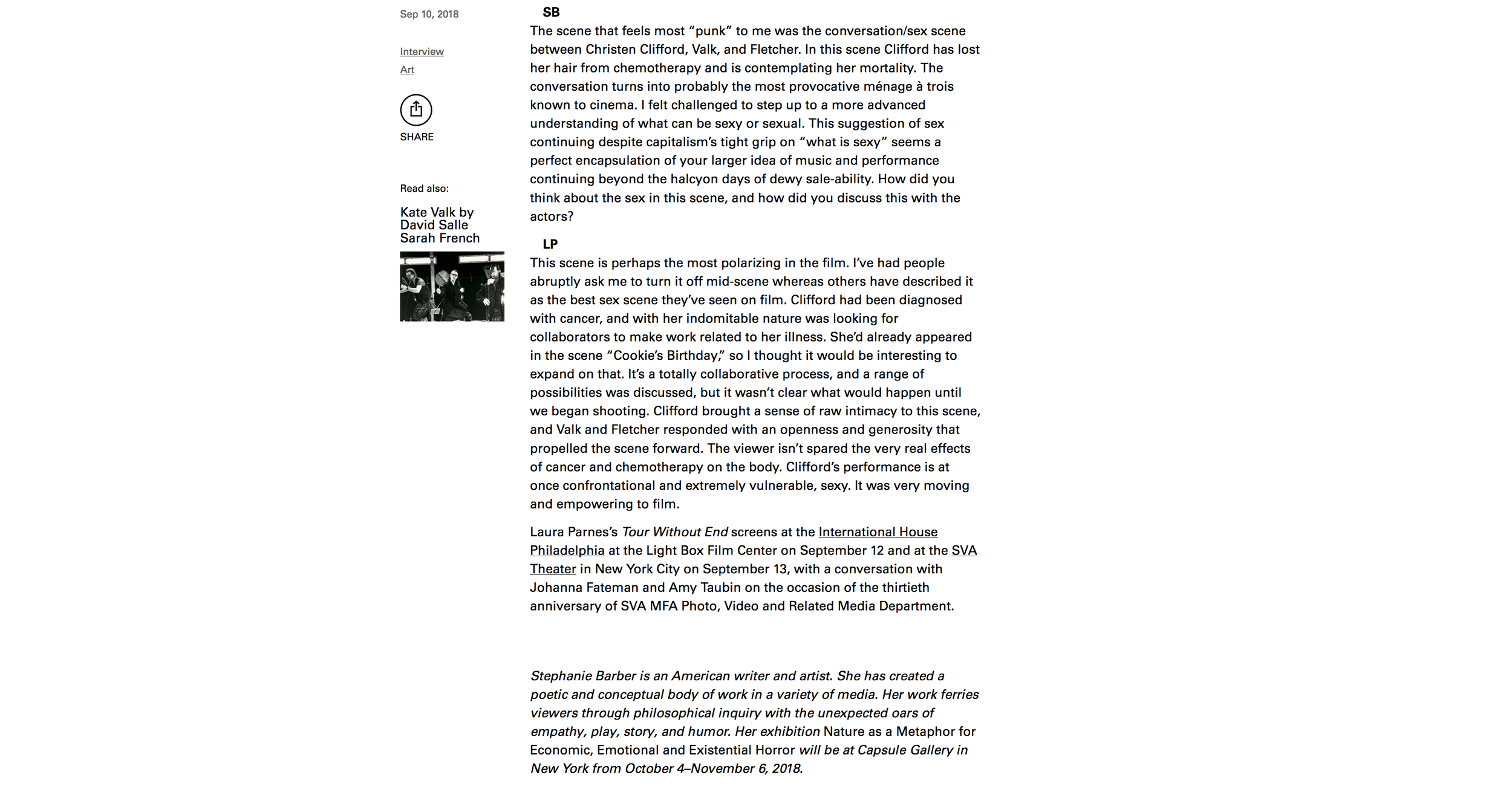 Sep 10, 2018

Interview
Art

SHARE

Read also:

Kate Valk by David Salle Sarah French

SB
The scene that feels most “punk” to me was the conversation/sex scene between Christen Clifford, Valk, and Fletcher. In this scene Clifford has lost her hair from chemotherapy and is contemplating her mortality. The conversation turns into probably the most provocative ménage à trois known to cinema. I felt challenged to step up to a more advanced understanding of what can be sexy or sexual. This suggestion of sex continuing despite capitalism’s tight grip on “what is sexy” seems a perfect encapsulation of your larger idea of music and performance continuing beyond the halcyon days of dewy sale-ability. How did you think about the sex in this scene, and how did you discuss this with the actors?

LP
This scene is perhaps the most polarizing in the film. I’ve had people abruptly ask me to turn it off mid-scene whereas others have described it as the best sex scene they’ve seen on film. Clifford had been diagnosed with cancer, and with her indomitable nature was looking for collaborators to make work related to her illness. She’d already appeared in the scene “Cookie’s Birthday,” so I thought it would be interesting to expand on that. It’s a totally collaborative process, and a range of possibilities was discussed, but it wasn’t clear what would happen until we began shooting. Clifford brought a sense of raw intimacy to this scene, and Valk and Fletcher responded with an openness and generosity that propelled the scene forward. The viewer isn’t spared the very real effects of cancer and chemotherapy on the body. Clifford’s performance is at once confrontational and extremely vulnerable, sexy. It was very moving and empowering to film.

Laura Parnes’s Tour Without End screens at the International House Philadelphia at the Light Box Film Center on September 12 and at the SVA Theater in New York City on September 13, with a conversation with Johanna Fateman and Amy Taubin on the occasion of the thirtieth anniversary of SVA MFA Photo, Video and Related Media Department.

Stephanie Barber is an American writer and artist. She has created a poetic and conceptual body of work in a variety of media. Her work ferries viewers through philosophical inquiry with the unexpected oars of empathy, play, story, and humor. Her exhibition Nature as a Metaphor for Economic, Emotional and Existential Horror will be at Capsule Gallery in New York from October 4–November 6, 2018.